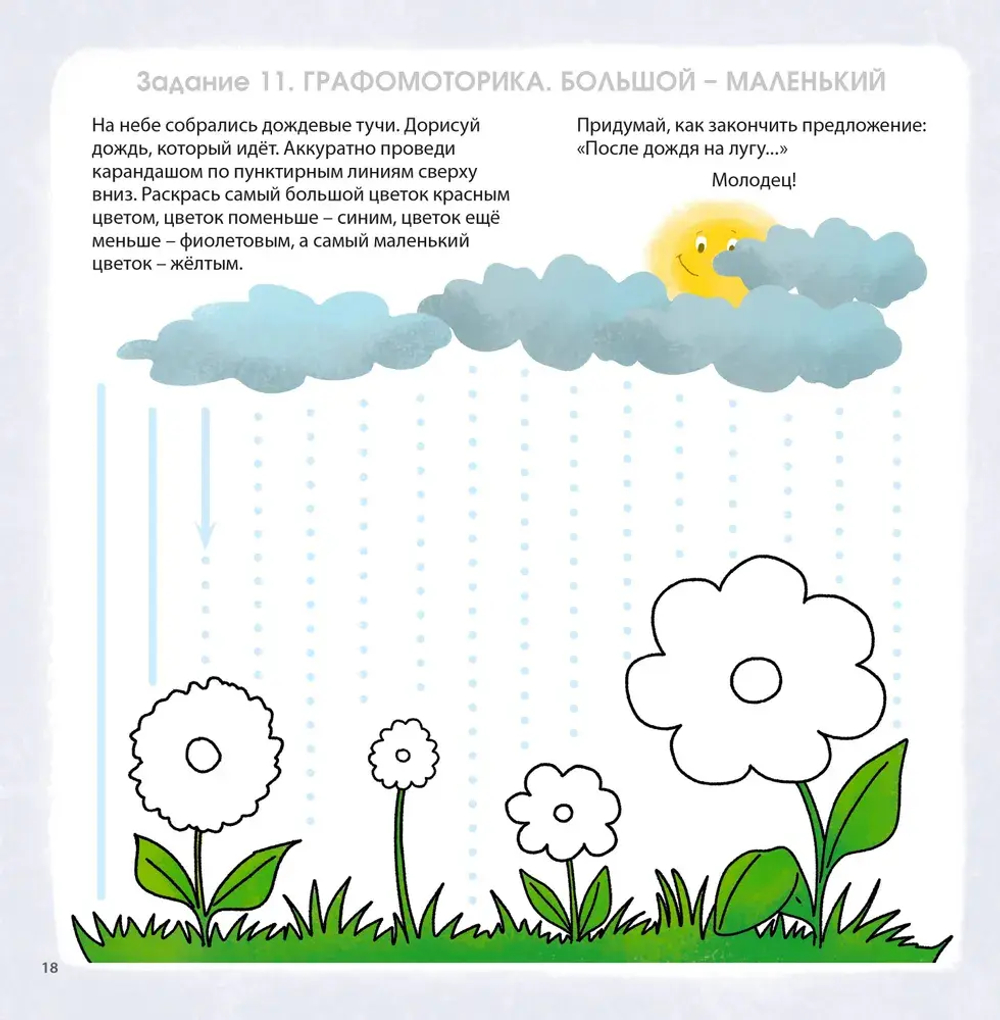 Задание 11. ГРАФОМОТОРИКА. БОЛЬШОЙ – МАЛЕНЬКИЙ

На небе собрались дождевые тучи. Дорисуй дождь, который идёт. Аккуратно проведи карандашом по пунктирным линиям сверху вниз. Раскрась самый большой цветок красным цветом, цветок поменьше – синим, цветок ещё меньше – фиолетовым, а самый маленький цветок – жёлтым.

Придумай, как закончить предложение: «После дождя на лугу...»

Молодец!

18